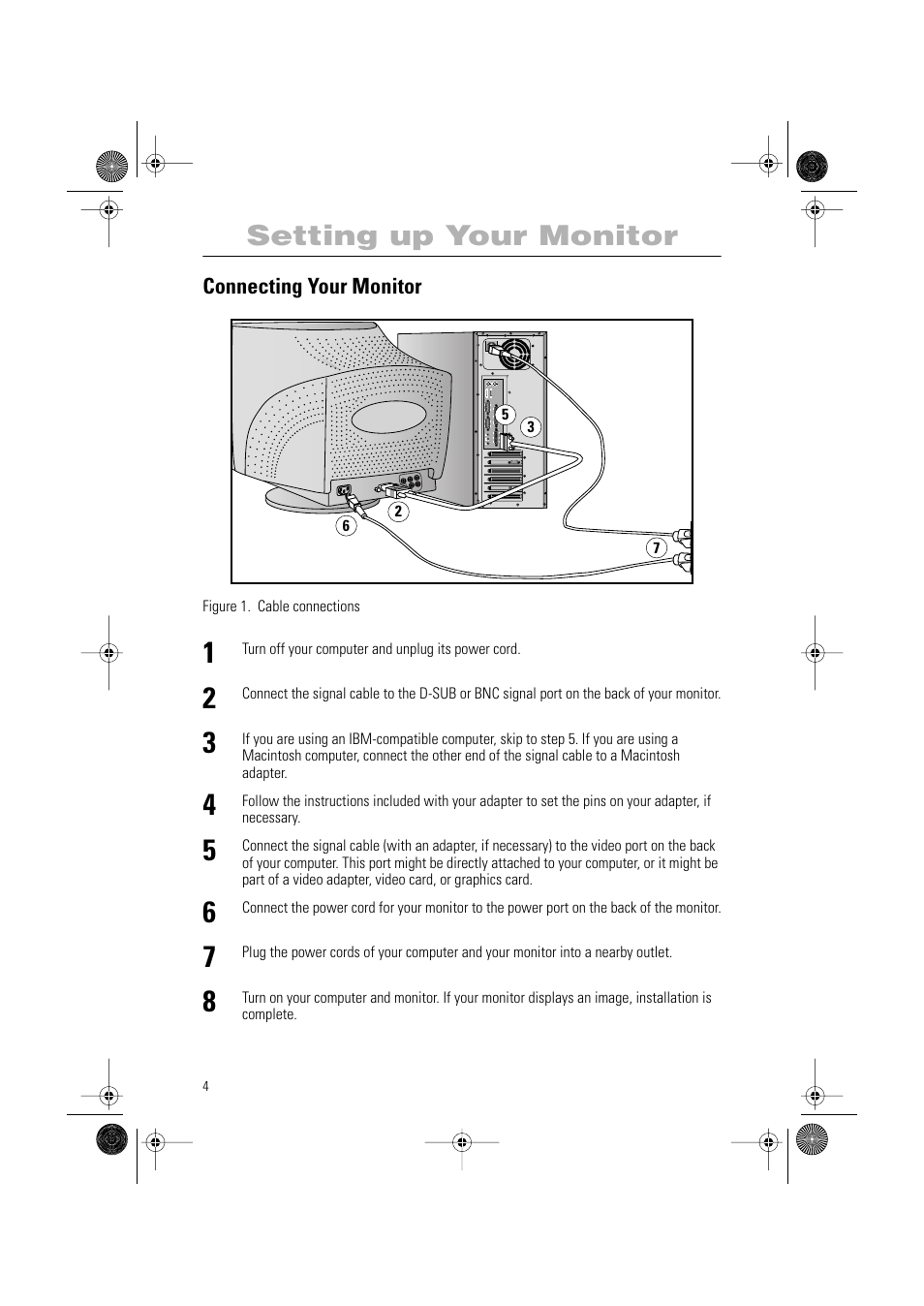 Setting up Your Monitor

Connecting Your Monitor

5
3
2
6
7

Figure 1. Cable connections

1 Turn off your computer and unplug its power cord.

2 Connect the signal cable to the D-SUB or BNC signal port on the back of your monitor.

3 If you are using an IBM-compatible computer, skip to step 5. If you are using a Macintosh computer, connect the other end of the signal cable to a Macintosh adapter.

4 Follow the instructions included with your adapter to set the pins on your adapter, if necessary.

5 Connect the signal cable (with an adapter, if necessary) to the video port on the back of your computer. This port might be directly attached to your computer, or it might be part of a video adapter, video card, or graphics card.

6 Connect the power cord for your monitor to the power port on the back of the monitor.

7 Plug the power cords of your computer and your monitor into a nearby outlet.

8 Turn on your computer and monitor. If your monitor displays an image, installation is complete.

4